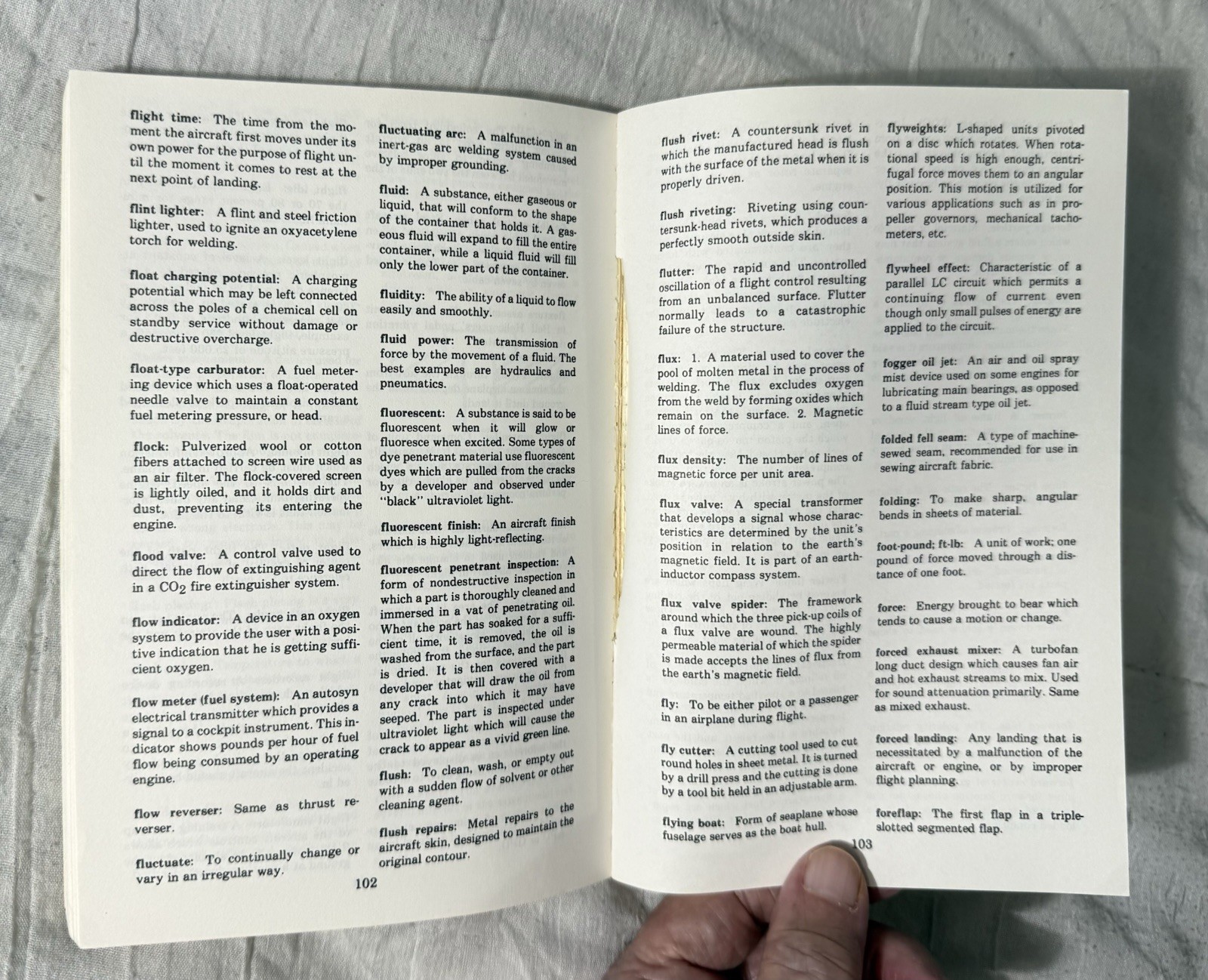 flight time: The time from the moment the aircraft first moves under its own power for the purpose of flight until the moment it comes to rest at the next point of landing.

flint lighter: A flint and steel friction lighter, used to ignite an oxyacetylene torch for welding.

float charging potential: A charging potential which may be left connected across the poles of a chemical cell on standby service without damage or destructive overcharge.

float-type carburator: A fuel metering device which uses a float-operated needle valve to maintain a constant fuel metering pressure, or head.

flock: Pulverized wool or cotton fibers attached to screen wire used as an air filter. The flock-covered screen is lightly oiled, and it holds dirt and dust, preventing its entering the engine.

flood valve: A control valve used to direct the flow of extinguishing agent in a $CO_2$ fire extinguisher system.

flow indicator: A device in an oxygen system to provide the user with a positive indication that he is getting sufficient oxygen.

flow meter (fuel system): An autosyn electrical transmitter which provides a signal to a cockpit instrument. This indicator shows pounds per hour of fuel flow being consumed by an operating engine.

flow reverser: Same as thrust reverser.

fluctuate: To continually change or vary in an irregular way.

fluctuating arc: A malfunction in an inert-gas arc welding system caused by improper grounding.

fluid: A substance, either gaseous or liquid, that will conform to the shape of the container that holds it. A gaseous fluid will expand to fill the entire container, while a liquid fluid will fill only the lower part of the container.

fluidity: The ability of a liquid to flow easily and smoothly.

fluid power: The transmission of force by the movement of a fluid. The best examples are hydraulics and pneumatics.

fluorescent: A substance is said to be fluorescent when it will glow or fluoresce when excited. Some types of dye penetrant material use fluorescent dyes which are pulled from the cracks by a developer and observed under "black" ultraviolet light.

fluorescent finish: An aircraft finish which is highly light-reflecting.

fluorescent penetrant inspection: A form of nondestructive inspection in which a part is thoroughly cleaned and immersed in a vat of penetrating oil. When the part has soaked for a sufficient time, it is removed, the oil is washed from the surface, and the part is dried. It is then covered with a developer that will draw the oil from any crack into which it may have seeped. The part is inspected under ultraviolet light which will cause the crack to appear as a vivid green line.

flush: To clean, wash, or empty out with a sudden flow of solvent or other cleaning agent.

flush repairs: Metal repairs to the aircraft skin, designed to maintain the original contour.

102

flush rivet: A countersunk rivet in which the manufactured head is flush with the surface of the metal when it is properly driven.

flush riveting: Riveting using countersunk-head rivets, which produces a perfectly smooth outside skin.

flutter: The rapid and uncontrolled oscillation of a flight control resulting from an unbalanced surface. Flutter normally leads to a catastrophic failure of the structure.

flux: 1. A material used to cover the pool of molten metal in the process of welding. The flux excludes oxygen from the weld by forming oxides which remain on the surface. 2. Magnetic lines of force.

flux density: The number of lines of magnetic force per unit area.

flux valve: A special transformer that develops a signal whose characteristics are determined by the unit's position in relation to the earth's magnetic field. It is part of an earth-inductor compass system.

flux valve spider: The framework around which the three pick-up coils of a flux valve are wound. The highly permeable material of which the spider is made accepts the lines of flux from the earth's magnetic field.

fly: To be either pilot or a passenger in an airplane during flight.

fly cutter: A cutting tool used to cut round holes in sheet metal. It is turned by a drill press and the cutting is done by a tool bit held in an adjustable arm.

flying boat: Form of seaplane whose fuselage serves as the boat hull.

flyweights: L-shaped units pivoted on a disc which rotates. When rotational speed is high enough, centrifugal force moves them to an angular position. This motion is utilized for various applications such as in propeller governors, mechanical tachometers, etc.

flywheel effect: Characteristic of a parallel LC circuit which permits a continuing flow of current even though only small pulses of energy are applied to the circuit.

fogger oil jet: An air and oil spray mist device used on some engines for lubricating main bearings, as opposed to a fluid stream type oil jet.

folded fell seam: A type of machine-sewed seam, recommended for use in sewing aircraft fabric.

folding: To make sharp, angular bends in sheets of material.

foot-pound; ft-lb: A unit of work; one pound of force moved through a distance of one foot.

force: Energy brought to bear which tends to cause a motion or change.

forced exhaust mixer: A turbofan long duct design which causes fan air and hot exhaust streams to mix. Used for sound attenuation primarily. Same as mixed exhaust.

forced landing: Any landing that is necessitated by a malfunction of the aircraft or engine, or by improper flight planning.

foreflap: The first flap in a triple-slotted segmented flap.

103